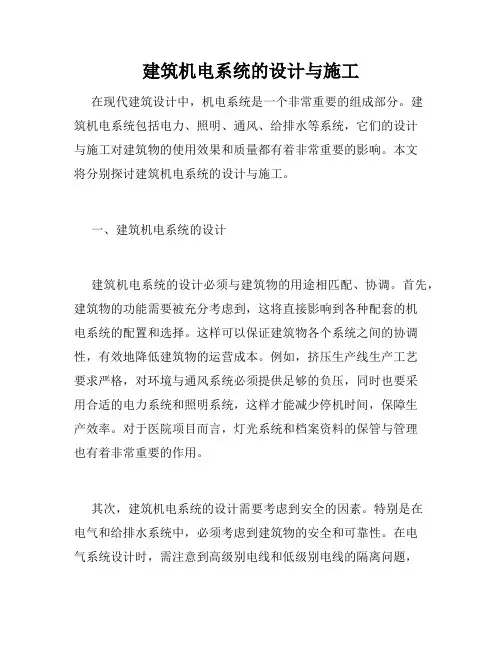 建筑机电系统的设计与施工

在现代建筑设计中，机电系统是一个非常重要的组成部分。建筑机电系统包括电力、照明、通风、给排水等系统，它们的设计与施工对建筑物的使用效果和质量都有着非常重要的影响。本文将分别探讨建筑机电系统的设计与施工。

一、建筑机电系统的设计

建筑机电系统的设计必须与建筑物的用途相匹配、协调。首先，建筑物的功能需要被充分考虑到，这将直接影响到各种配套的机电系统的配置和选择。这样可以保证建筑物各个系统之间的协调性，有效地降低建筑物的运营成本。例如，挤压生产线生产工艺要求严格，对环境与通风系统必须提供足够的负压，同时也要采用合适的电力系统和照明系统，这样才能减少停机时间，保障生产效率。对于医院项目而言，灯光系统和档案资料的保管与管理也有着非常重要的作用。

其次，建筑机电系统的设计需要考虑到安全的因素。特别是在电气和给排水系统中，必须考虑到建筑物的安全和可靠性。在电气系统设计时，需注意到高级别电线和低级别电线的隔离问题，